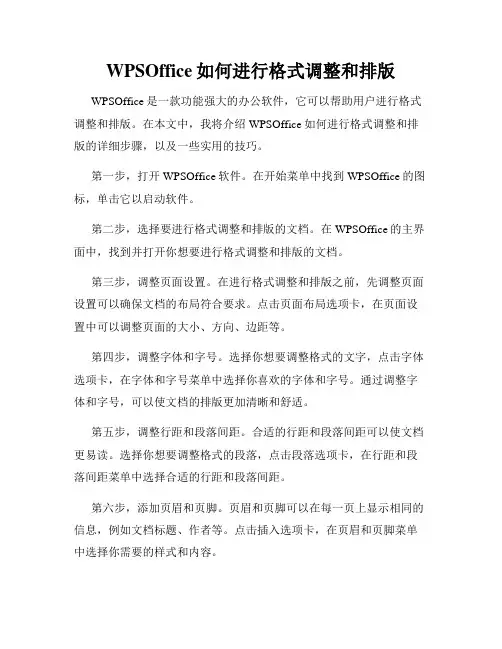 WPSOffice 如何进行格式调整和排版

WPSOffice 是一款功能强大的办公软件，它可以帮助用户进行格式调整和排版。在本文中，我将介绍 WPSOffice 如何进行格式调整和排版的详细步骤，以及一些实用的技巧。

第一步，打开 WPSOffice 软件。在开始菜单中找到 WPSOffice 的图标，单击它以启动软件。

第二步，选择要进行格式调整和排版的文档。在 WPSOffice 的主界面中，找到并打开你想要进行格式调整和排版的文档。

第三步，调整页面设置。在进行格式调整和排版之前，先调整页面设置可以确保文档的布局符合要求。点击页面布局选项卡，在页面设置中可以调整页面的大小、方向、边距等。

第四步，调整字体和字号。选择你想要调整格式的文字，点击字体选项卡，在字体和字号菜单中选择你喜欢的字体和字号。通过调整字体和字号，可以使文档的排版更加清晰和舒适。

第五步，调整行距和段落间距。合适的行距和段落间距可以使文档更易读。选择你想要调整格式的段落，点击段落选项卡，在行距和段落间距菜单中选择合适的行距和段落间距。

第六步，添加页眉和页脚。页眉和页脚可以在每一页上显示相同的信息，例如文档标题、作者等。点击插入选项卡，在页眉和页脚菜单中选择你需要的样式和内容。